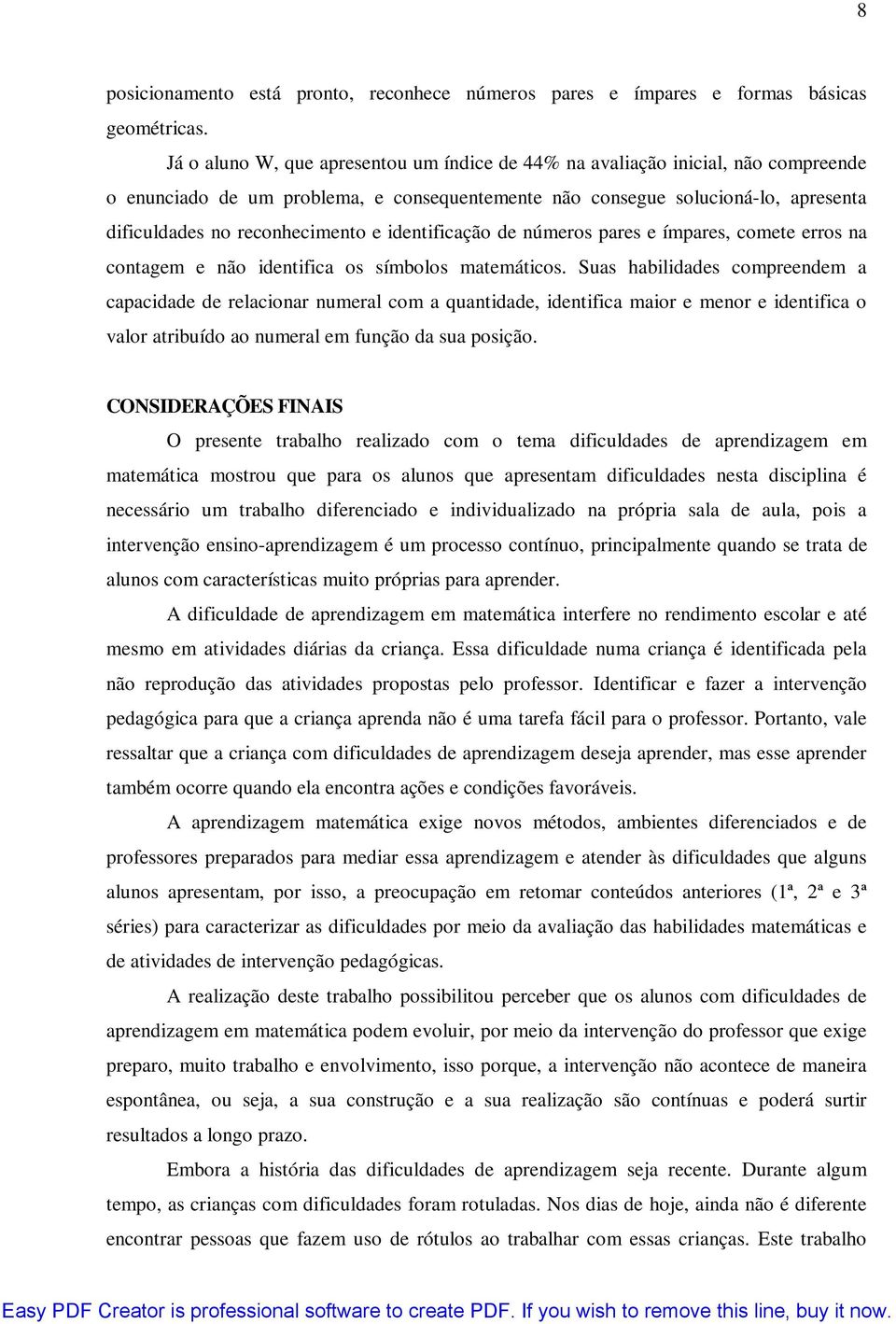 8

posicionamento está pronto, reconhece números pares e ímpares e formas básicas geométricas.

Já o aluno W, que apresentou um índice de 44% na avaliação inicial, não compreende o enunciado de um problema, e consequentemente não consegue solucioná-lo, apresenta dificuldades no reconhecimento e identificação de números pares e ímpares, comete erros na contagem e não identifica os símbolos matemáticos. Suas habilidades compreendem a capacidade de relacionar numeral com a quantidade, identifica maior e menor e identifica o valor atribuído ao numeral em função da sua posição.

CONSIDERAÇÕES FINAIS

O presente trabalho realizado com o tema dificuldades de aprendizagem em matemática mostrou que para os alunos que apresentam dificuldades nesta disciplina é necessário um trabalho diferenciado e individualizado na própria sala de aula, pois a intervenção ensino-aprendizagem é um processo contínuo, principalmente quando se trata de alunos com características muito próprias para aprender.

A dificuldade de aprendizagem em matemática interfere no rendimento escolar e até mesmo em atividades diárias da criança. Essa dificuldade numa criança é identificada pela não reprodução das atividades propostas pelo professor. Identificar e fazer a intervenção pedagógica para que a criança aprenda não é uma tarefa fácil para o professor. Portanto, vale ressaltar que a criança com dificuldades de aprendizagem deseja aprender, mas esse aprender também ocorre quando ela encontra ações e condições favoráveis.

A aprendizagem matemática exige novos métodos, ambientes diferenciados e de professores preparados para mediar essa aprendizagem e atender às dificuldades que alguns alunos apresentam, por isso, a preocupação em retomar conteúdos anteriores (1ª, 2ª e 3ª séries) para caracterizar as dificuldades por meio da avaliação das habilidades matemáticas e de atividades de intervenção pedagógicas.

A realização deste trabalho possibilitou perceber que os alunos com dificuldades de aprendizagem em matemática podem evoluir, por meio da intervenção do professor que exige preparo, muito trabalho e envolvimento, isso porque, a intervenção não acontece de maneira espontânea, ou seja, a sua construção e a sua realização são contínuas e poderá surtir resultados a longo prazo.

Embora a história das dificuldades de aprendizagem seja recente. Durante algum tempo, as crianças com dificuldades foram rotuladas. Nos dias de hoje, ainda não é diferente encontrar pessoas que fazem uso de rótulos ao trabalhar com essas crianças. Este trabalho

Easy PDF Creator is professional software to create PDF. If you wish to remove this line, buy it now.